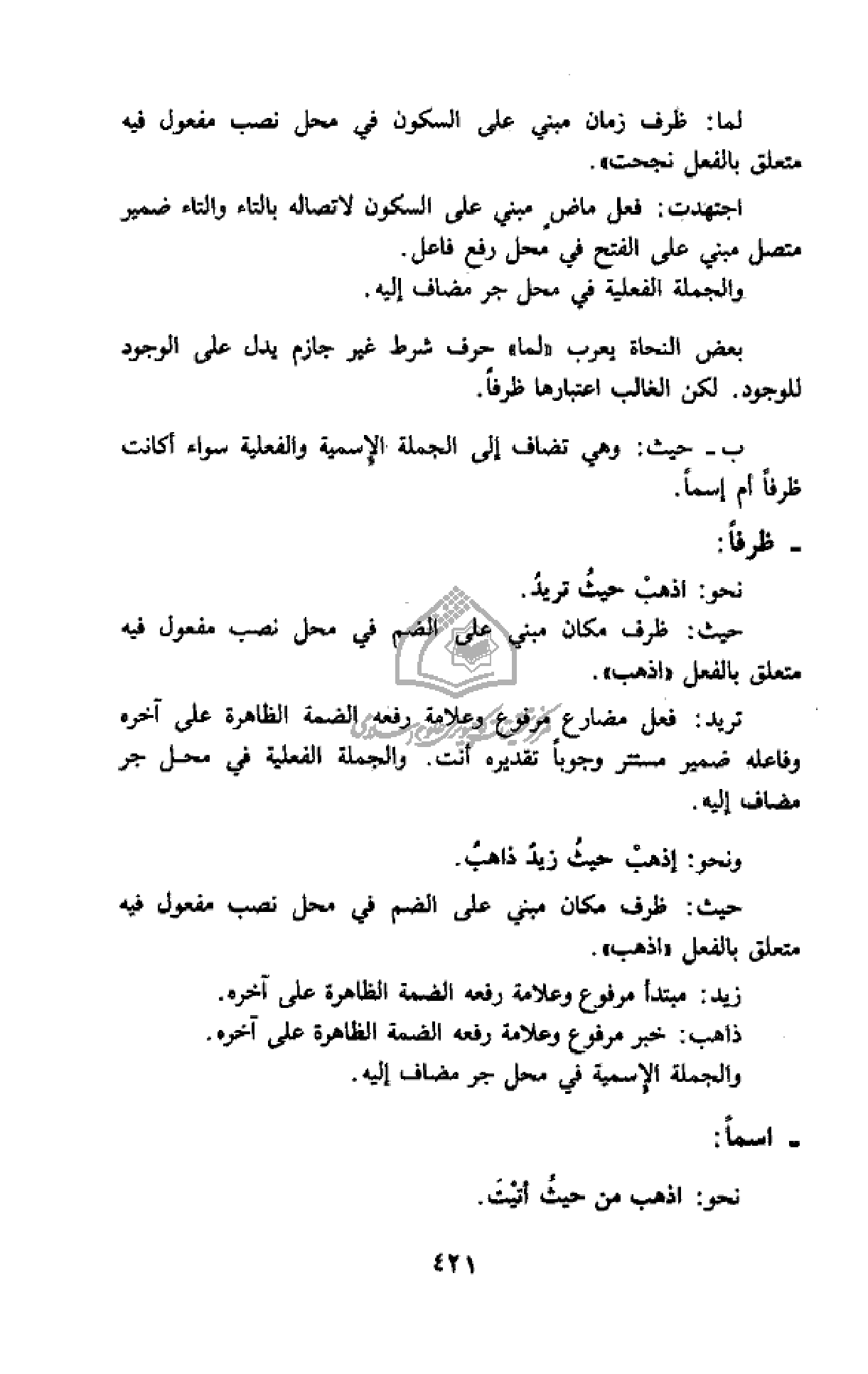 لما: ظرف زمان مبني على السكون في محل نصب مفعول فيه متعلق بالفعل نجحت».

اجتهدت: فعل ماضٍ مبني على السكون لاتصاله بالتاء والتاء ضمير متصل مبني على الفتح في محل رفع فاعل.
والجملة الفعلية في محل جر مضاف إليه.

بعض النحاة يعرب «لما» حرف شرط غير جازم يدل على الوجود للوجود. لكن الغالب اعتبارها ظرفاً.

ب ـ حيث: وهي تضاف إلى الجملة الإسمية والفعلية سواء أكانت ظرفاً أم إسماً.

ـ ظرفاً:

نحو: اذهبْ حيثُ تريدُ.
حيث: ظرف مكان مبني على الضم في محل نصب مفعول فيه متعلق بالفعل «اذهب».
تريد: فعل مضارع مرفوع وعلامة رفعه الضمة الظاهرة على آخره وفاعله ضمير مستتر وجوباً تقديره أنت. والجملة الفعلية في محل جر مضاف إليه.

ونحو: إذهبْ حيثُ زيدٌ ذاهبٌ.

حيث: ظرف مكان مبني على الضم في محل نصب مفعول فيه متعلق بالفعل «اذهب».
زيد: مبتدأ مرفوع وعلامة رفعه الضمة الظاهرة على آخره.
ذاهب: خبر مرفوع وعلامة رفعه الضمة الظاهرة على آخره.
والجملة الإسمية في محل جر مضاف إليه.

ـ اسماً:

نحو: اذهب من حيثُ أتيْتَ.

٤٢١